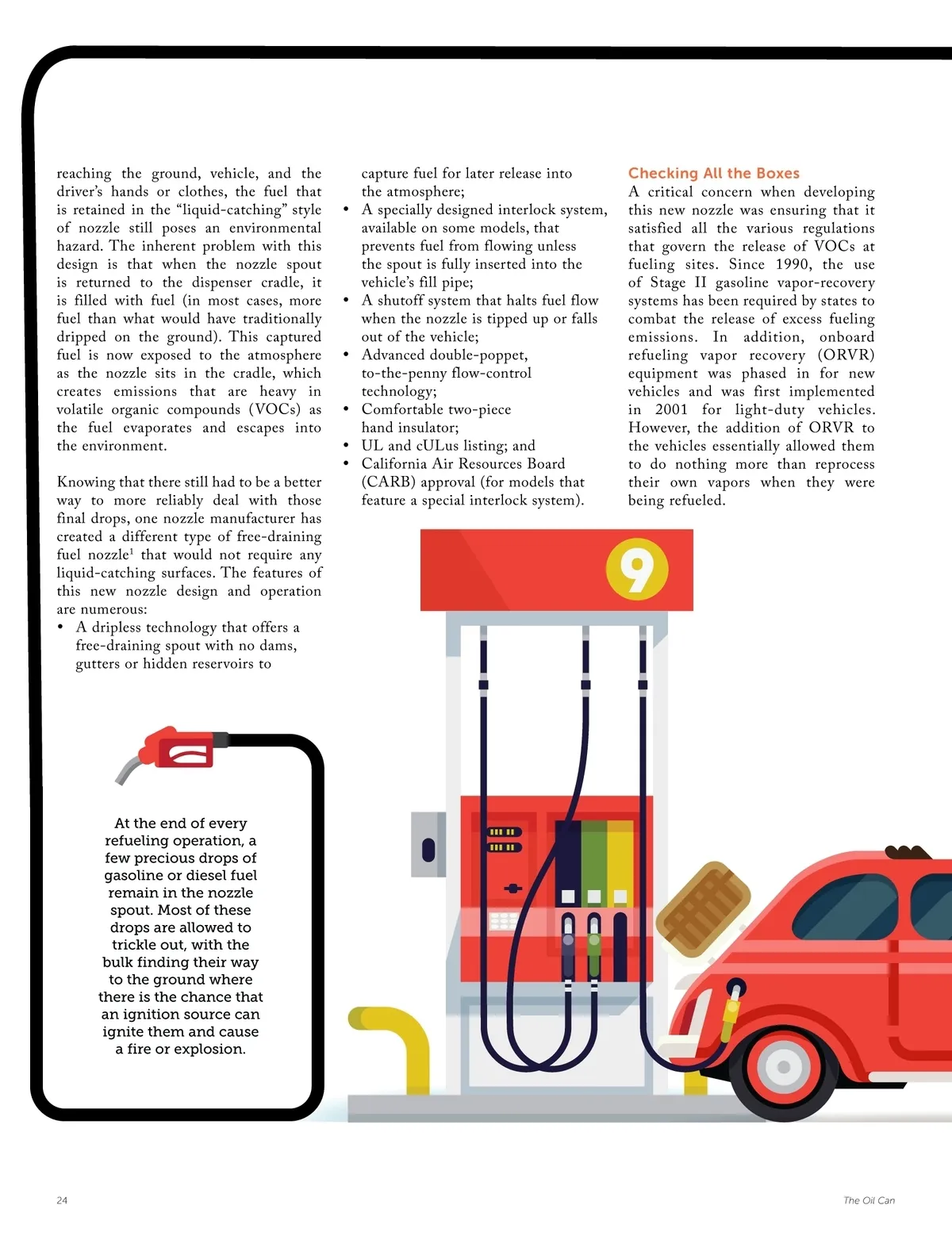 reaching the ground, vehicle, and the driver's hands or clothes, the fuel that is retained in the "liquid-catching" style of nozzle still poses an environmental hazard. The inherent problem with this design is that when the nozzle spout is returned to the dispenser cradle, it is filled with fuel (in most cases, more fuel than what would have traditionally dripped on the ground). This captured fuel is now exposed to the atmosphere as the nozzle sits in the cradle, which creates emissions that are heavy in volatile organic compounds (VOCs) as the fuel evaporates and escapes into the environment.

Knowing that there still had to be a better way to more reliably deal with those final drops, one nozzle manufacturer has created a different type of free-draining fuel nozzle$^1$ that would not require any liquid-catching surfaces. The features of this new nozzle design and operation are numerous:

• A dripless technology that offers a free-draining spout with no dams, gutters or hidden reservoirs to capture fuel for later release into the atmosphere;
• A specially designed interlock system, available on some models, that prevents fuel from flowing unless the spout is fully inserted into the vehicle's fill pipe;
• A shutoff system that halts fuel flow when the nozzle is tipped up or falls out of the vehicle;
• Advanced double-poppet, to-the-penny flow-control technology;
• Comfortable two-piece hand insulator;
• UL and cULus listing; and
• California Air Resources Board (CARB) approval (for models that feature a special interlock system).

Checking All the Boxes
A critical concern when developing this new nozzle was ensuring that it satisfied all the various regulations that govern the release of VOCs at fueling sites. Since 1990, the use of Stage II gasoline vapor-recovery systems has been required by states to combat the release of excess fueling emissions. In addition, onboard refueling vapor recovery (ORVR) equipment was phased in for new vehicles and was first implemented in 2001 for light-duty vehicles. However, the addition of ORVR to the vehicles essentially allowed them to do nothing more than reprocess their own vapors when they were being refueled.

9

At the end of every refueling operation, a few precious drops of gasoline or diesel fuel remain in the nozzle spout. Most of these drops are allowed to trickle out, with the bulk finding their way to the ground where there is the chance that an ignition source can ignite them and cause a fire or explosion.

24

The Oil Can